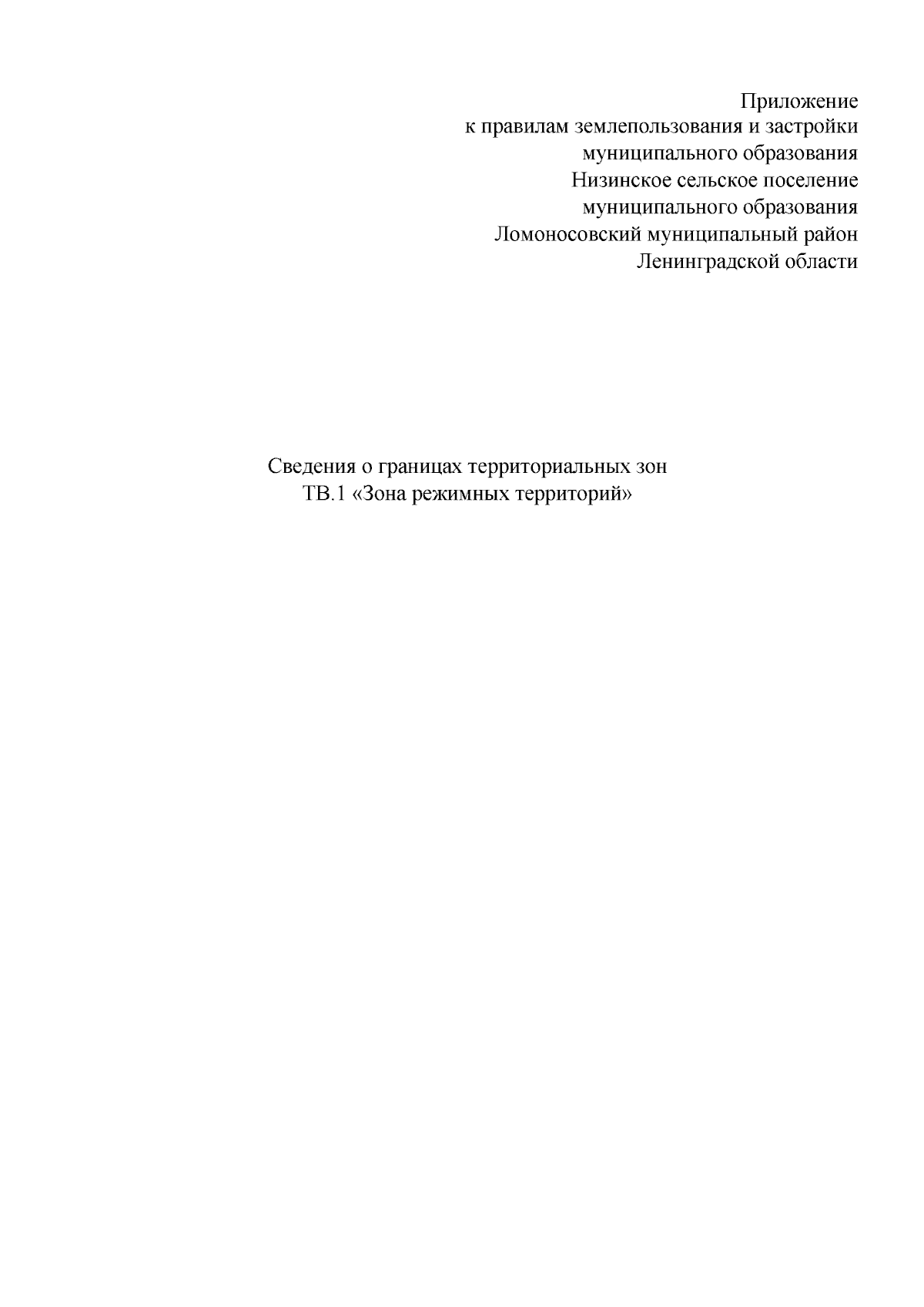 Приложение
к правилам землепользования и застройки
муниципального образования
Низинское сельское поселение
муниципального образования
Ломоносовский муниципальный район
Ленинградской области

Сведения о границах территориальных зон
ТВ.1 «Зона режимных территорий»